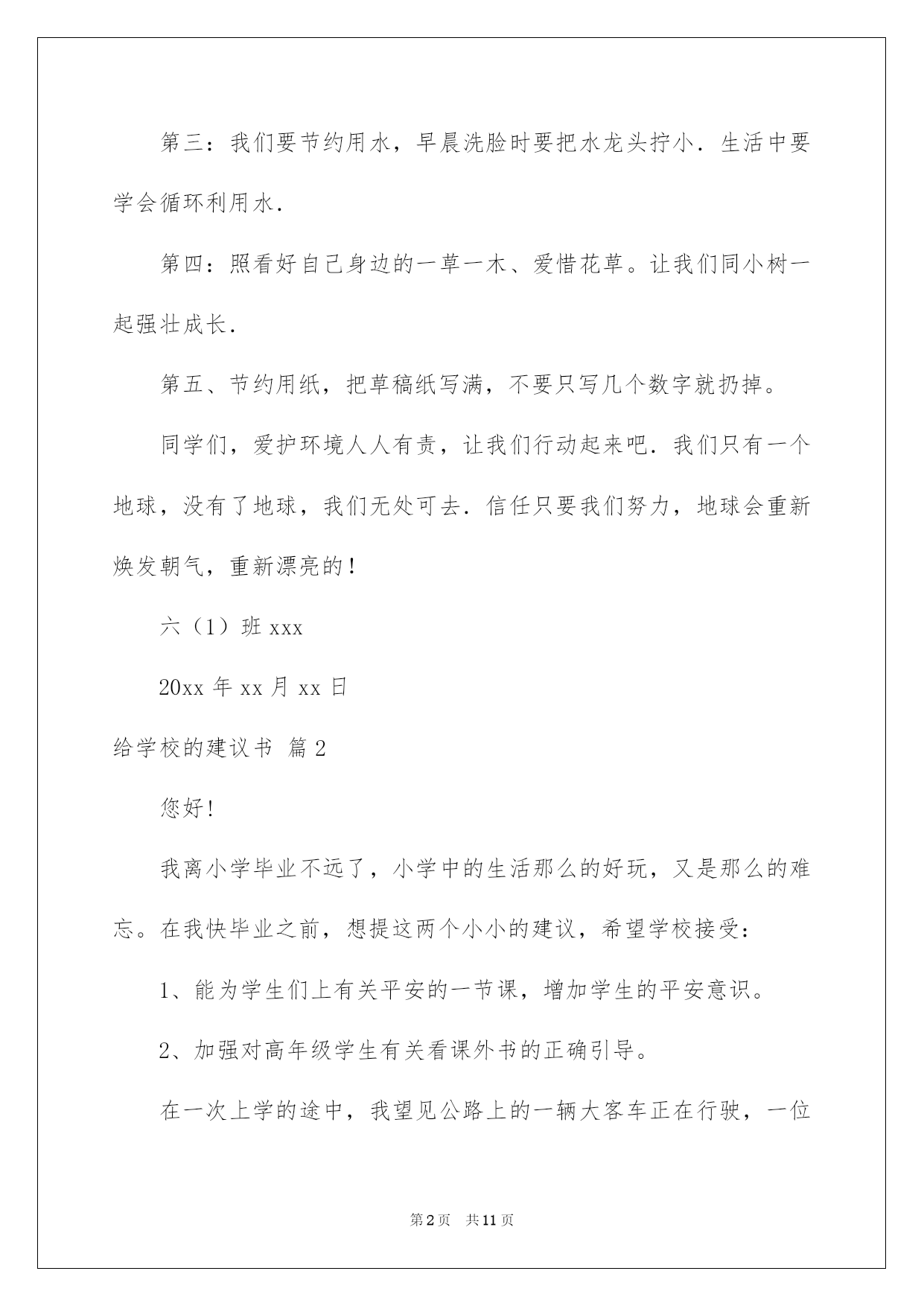 第三：我们要节约用水，早晨洗脸时要把水龙头拧小．生活中要学会循环利用水．

第四：照看好自己身边的一草一木、爱惜花草。让我们同小树一起强壮成长．

第五、节约用纸，把草稿纸写满，不要只写几个数字就扔掉。

同学们，爱护环境人人有责，让我们行动起来吧．我们只有一个地球，没有了地球，我们无处可去．信任只要我们努力，地球会重新焕发朝气，重新漂亮的！

六（1）班 xxx

20xx 年 xx 月 xx 日

给学校的建议书 篇 2

您好！

我离小学毕业不远了，小学中的生活那么的好玩，又是那么的难忘。在我快毕业之前，想提这两个小小的建议，希望学校接受：

1、能为学生们上有关平安的一节课，增加学生的平安意识。

2、加强对高年级学生有关看课外书的正确引导。

在一次上学的途中，我望见公路上的一辆大客车正在行驶，一位

第 2 页 共 11 页